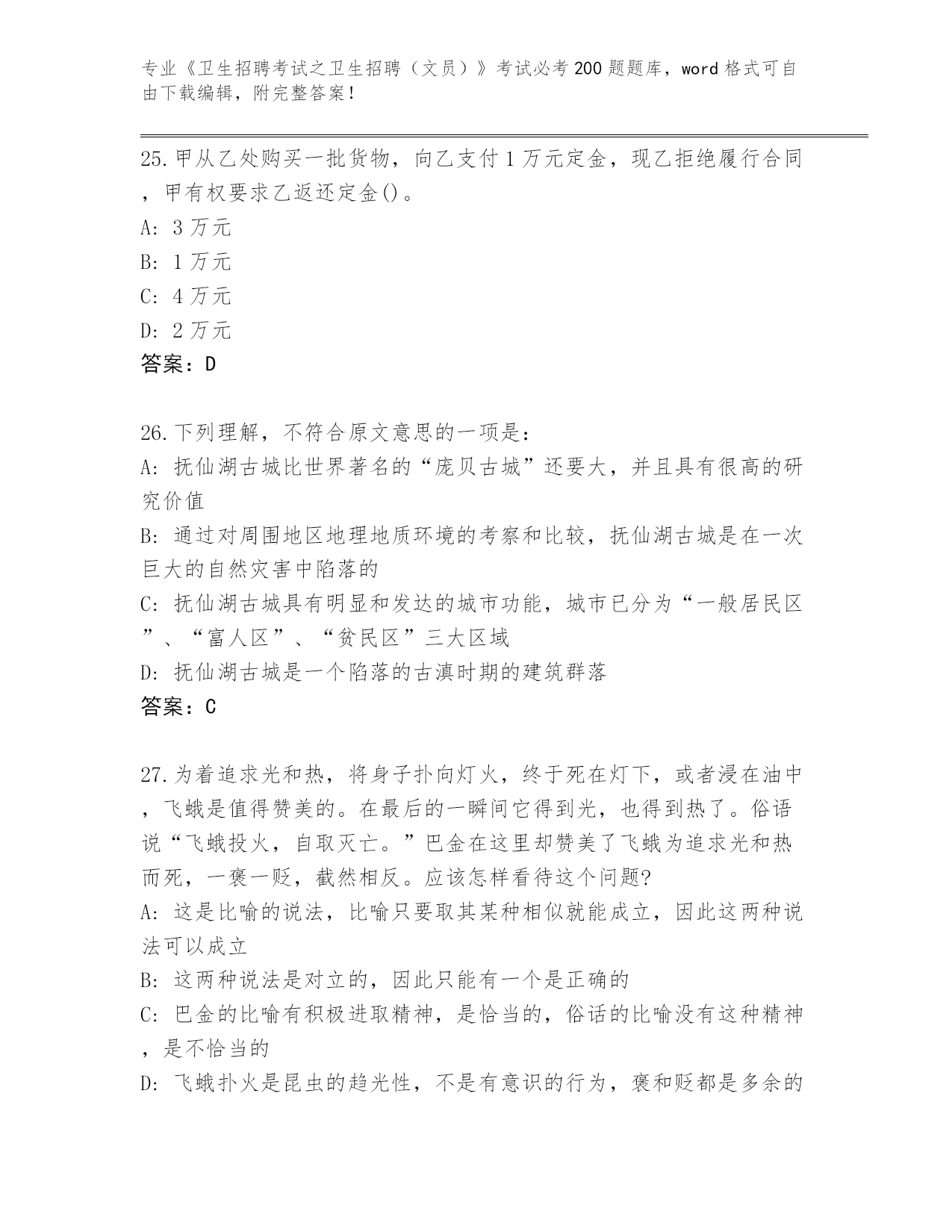 专业《卫生招聘考试之卫生招聘（文员）》考试必考200题题库，word格式可自由下载编辑，附完整答案！

25.甲从乙处购买一批货物，向乙支付1万元定金，现乙拒绝履行合同，甲有权要求乙返还定金()。
A: 3万元
B: 1万元
C: 4万元
D: 2万元
答案：D

26.下列理解，不符合原文意思的一项是：
A: 抚仙湖古城比世界著名的“庞贝古城”还要大，并且具有很高的研究价值
B: 通过对周围地区地理地质环境的考察和比较，抚仙湖古城是在一次巨大的自然灾害中陷落的
C: 抚仙湖古城具有明显和发达的城市功能，城市已分为“一般居民区”、“富人区”、“贫民区”三大区域
D: 抚仙湖古城是一个陷落的古滇时期的建筑群落
答案：C

27.为着追求光和热，将身子扑向灯火，终于死在灯下，或者浸在油中，飞蛾是值得赞美的。在最后的一瞬间它得到光，也得到热了。俗语说“飞蛾投火，自取灭亡。”巴金在这里却赞美了飞蛾为追求光和热而死，一褒一贬，截然相反。应该怎样看待这个问题?
A: 这是比喻的说法，比喻只要取其某种相似就能成立，因此这两种说法可以成立
B: 这两种说法是对立的，因此只能有一个是正确的
C: 巴金的比喻有积极进取精神，是恰当的，俗话的比喻没有这种精神，是不恰当的
D: 飞蛾扑火是昆虫的趋光性，不是有意识的行为，褒和贬都是多余的